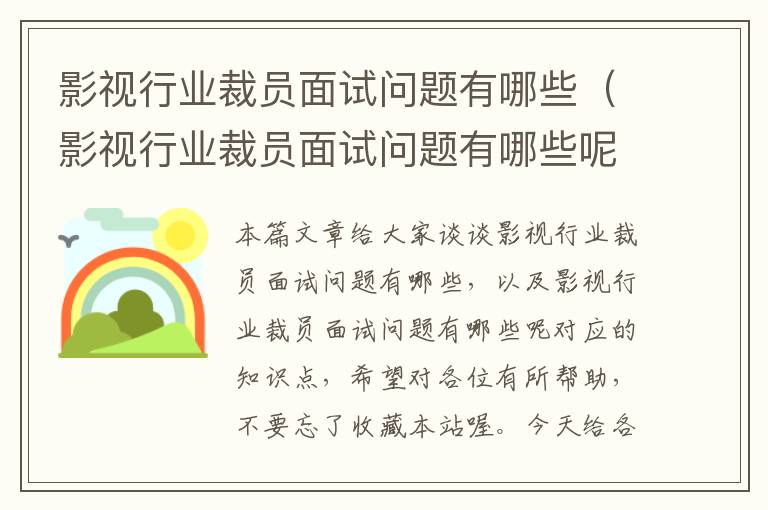 影视行业裁员面试问题有哪些（影视行业裁员面试问题有哪些呢

本篇文章给大家谈谈影视行业裁员面试问题有哪些，以及影视行业裁员面试问题有哪些呢对应的知识点，希望对各位有所帮助，不要忘了收藏本站喔。今天给各